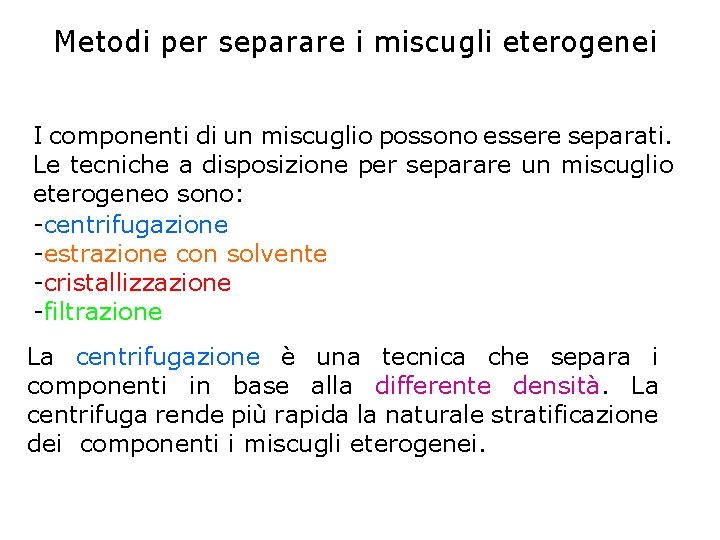 Metodi per separare i miscugli eterogenei

I componenti di un miscuglio possono essere separati. Le tecniche a disposizione per separare un miscuglio eterogeneo sono:
-centrifugazione
-estrazione con solvente
-cristallizzazione
-filtrazione

La centrifugazione è una tecnica che separa i componenti in base alla differente densità. La centrifuga rende più rapida la naturale stratificazione dei componenti i miscugli eterogenei.